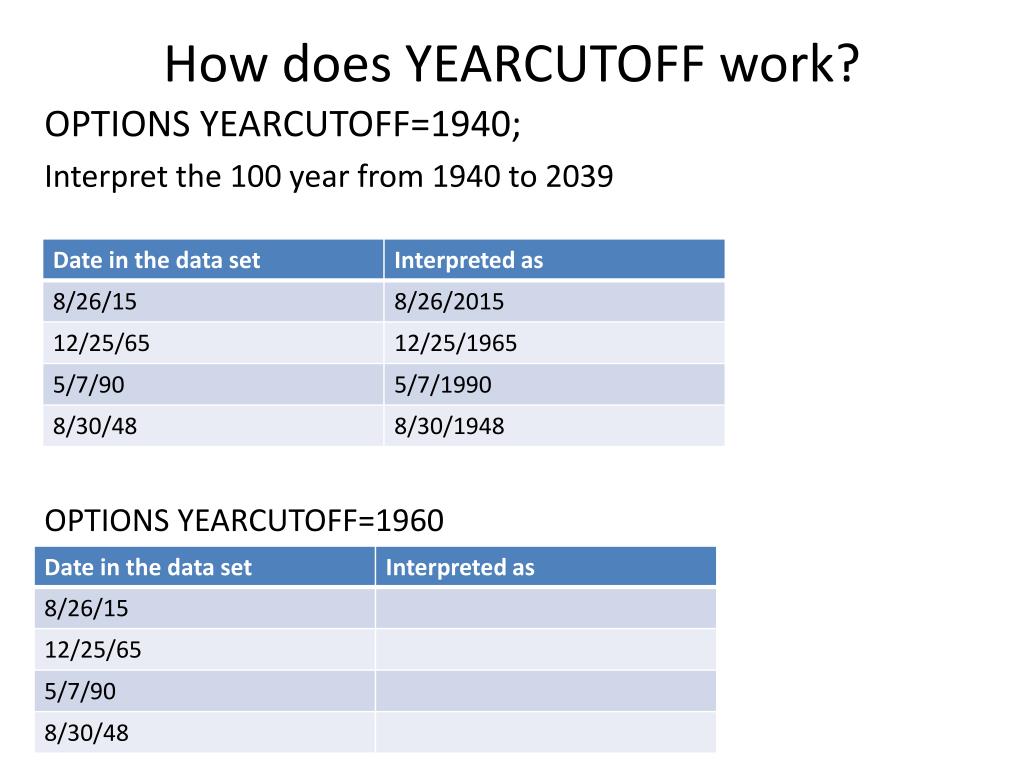 How does YEARCUTOFF work?

OPTIONS YEARCUTOFF=1940;

Interpret the 100 year from 1940 to 2039

| Date in the data set | Interpreted as |
|---|---|
| 8/26/15 | 8/26/2015 |
| 12/25/65 | 12/25/1965 |
| 5/7/90 | 5/7/1990 |
| 8/30/48 | 8/30/1948 |

OPTIONS YEARCUTOFF=1960

| Date in the data set | Interpreted as |
|---|---|
| 8/26/15 | |
| 12/25/65 | |
| 5/7/90 | |
| 8/30/48 | |